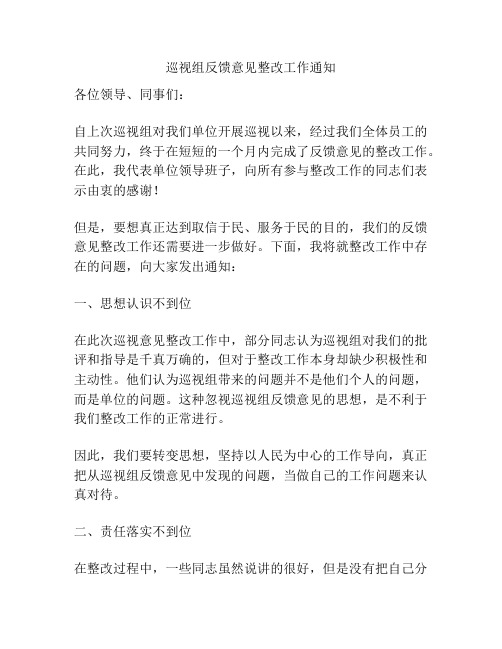 巡视组反馈意见整改工作通知

各位领导、同事们：

自上次巡视组对我们单位开展巡视以来，经过我们全体员工的共同努力，终于在短短的一个月内完成了反馈意见的整改工作。在此，我代表单位领导班子，向所有参与整改工作的同志们表示由衷的感谢！

但是，要想真正达到取信于民、服务于民的目的，我们的反馈意见整改工作还需要进一步做好。下面，我将就整改工作中存在的问题，向大家发出通知：

一、思想认识不到位

在此次巡视意见整改工作中，部分同志认为巡视组对我们的批评和指导是千真万确的，但对于整改工作本身却缺少积极性和主动性。他们认为巡视组带来的问题并不是他们个人的问题，而是单位的问题。这种忽视巡视组反馈意见的思想，是不利于我们整改工作的正常进行。

因此，我们要转变思想，坚持以人民为中心的工作导向，真正把从巡视组反馈意见中发现的问题，当做自己的工作问题来认真对待。

二、责任落实不到位

在整改过程中，一些同志虽然说讲的很好，但是没有把自己分